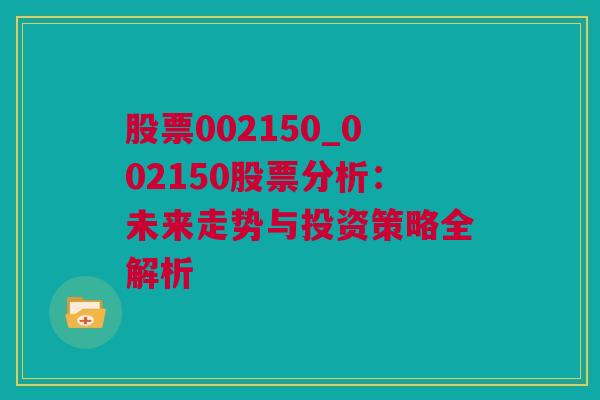 股票002150_002150股票分析：未来走势与投资策略全解析